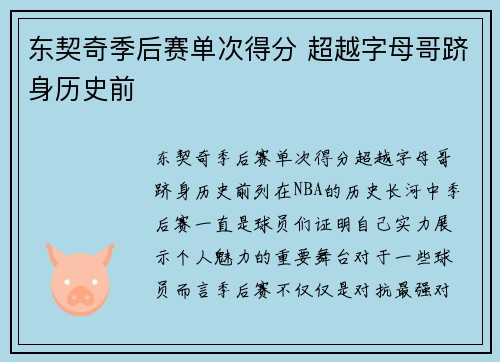 东契奇季后赛单次得分 超越字母哥跻身历史前

东契奇季后赛单次得分超越字母哥跻身历史前列在NBA的历史长河中季后赛一直是球员们证明自己实力展示个人魅力的重要舞台对于一些球员而言季后赛不仅仅是对抗最强对